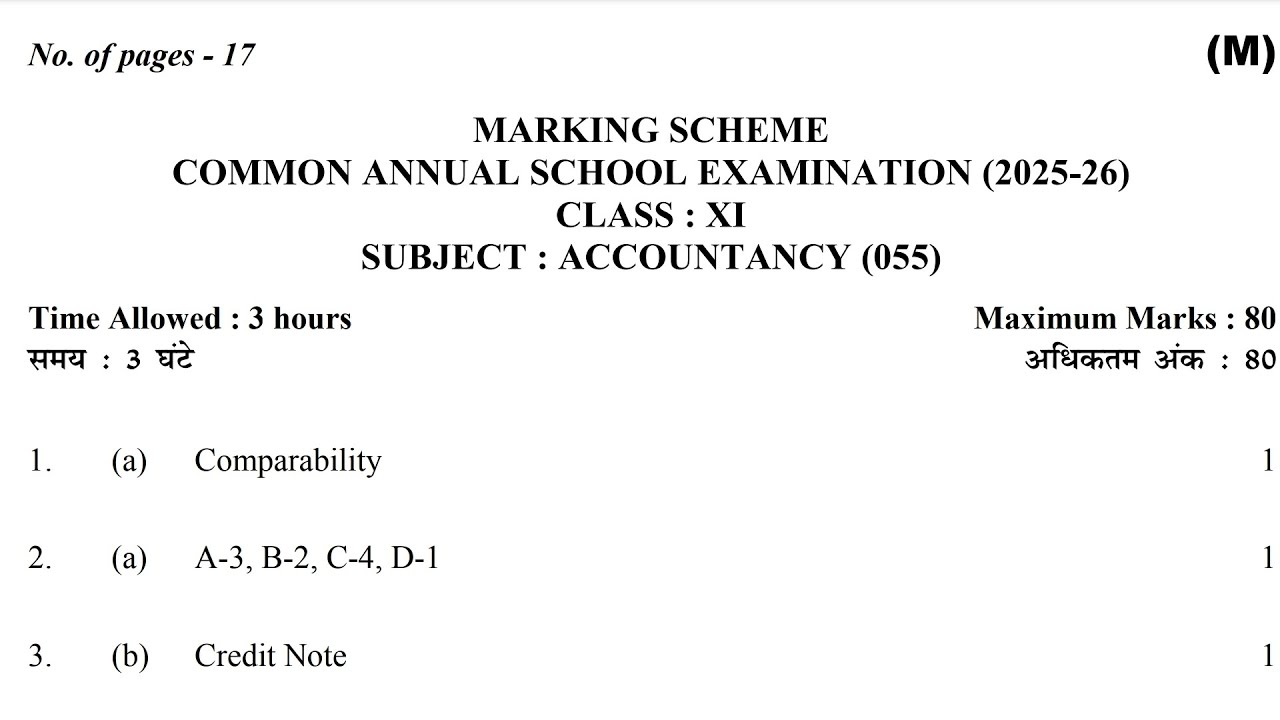 No. of pages - 17

(M)

MARKING SCHEME
COMMON ANNUAL SCHOOL EXAMINATION (2025-26)
CLASS : XI
SUBJECT : ACCOUNTANCY (055)

Time Allowed : 3 hours
समय : 3 घंटे

Maximum Marks : 80
अधिकतम अंक : 80

1. (a) Comparability 1

2. (a) A-3, B-2, C-4, D-1 1

3. (b) Credit Note 1